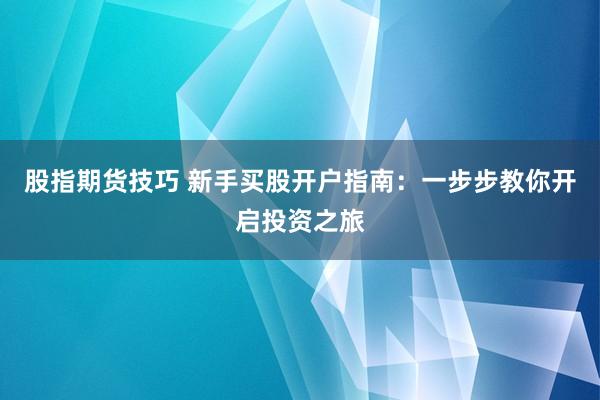 股指期货技巧 新手买股开户指南：一步步教你开启投资之旅